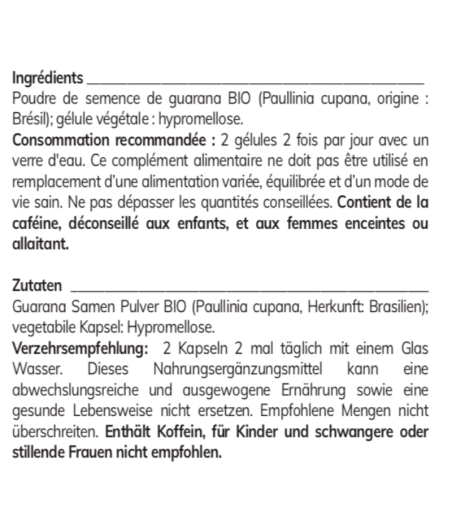 Ingrédients

Poudre de semence de guarana BIO (Paullinia cupana, origine : Brésil); gélule végétale : hypromellose.
Consommation recommandée : 2 gélules 2 fois par jour avec un verre d'eau. Ce complément alimentaire ne doit pas être utilisé en remplacement d'une alimentation variée, équilibrée et d'un mode de vie sain. Ne pas dépasser les quantités conseillées. Contient de la caféine, déconseillé aux enfants, et aux femmes enceintes ou allaitant.

Zutaten

Guarana Samen Pulver BIO (Paullinia cupana, Herkunft: Brasilien); vegetabile Kapsel: Hypromellose.
Verzehrsempfehlung: 2 Kapseln 2 mal täglich mit einem Glas Wasser. Dieses Nahrungsergänzungsmittel kann eine abwechslungsreiche und ausgewogene Ernährung sowie eine gesunde Lebensweise nicht ersetzen. Empfohlene Mengen nicht überschreiten. Enthält Koffein, für Kinder und schwangere oder stillende Frauen nicht empfohlen.